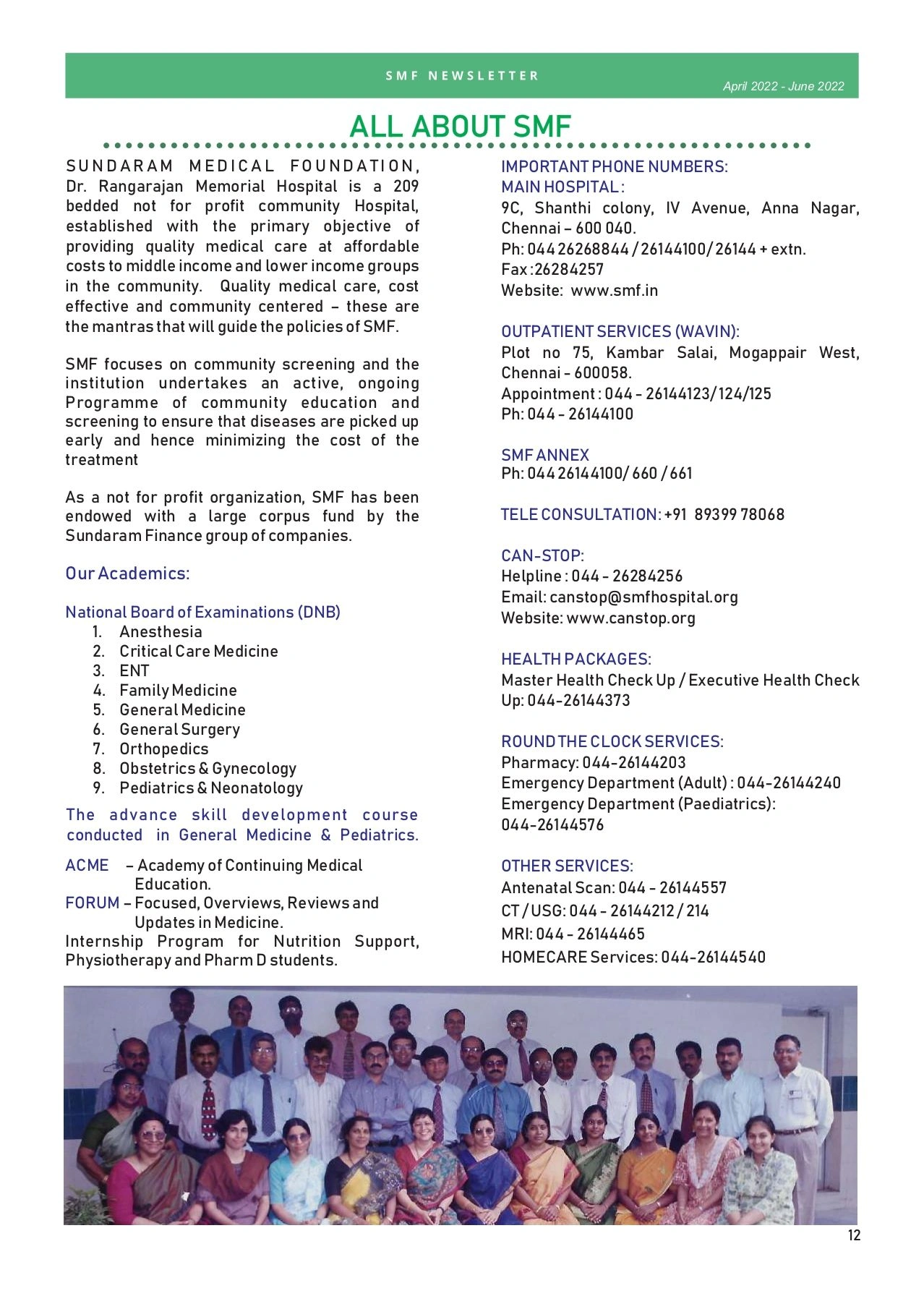 SMF NEWSLETTER
April 2022 - June 2022

ALL ABOUT SMF

SUNDARAM MEDICAL FOUNDATION, Dr. Rangarajan Memorial Hospital is a 209 bedded not for profit community Hospital, established with the primary objective of providing quality medical care at affordable costs to middle income and lower income groups in the community. Quality medical care, cost effective and community centered – these are the mantras that will guide the policies of SMF.

SMF focuses on community screening and the institution undertakes an active, ongoing Programme of community education and screening to ensure that diseases are picked up early and hence minimizing the cost of the treatment

As a not for profit organization, SMF has been endowed with a large corpus fund by the Sundaram Finance group of companies.

Our Academics:

National Board of Examinations (DNB)
1. Anesthesia
2. Critical Care Medicine
3. ENT
4. Family Medicine
5. General Medicine
6. General Surgery
7. Orthopedics
8. Obstetrics & Gynecology
9. Pediatrics & Neonatology

The advance skill development course conducted in General Medicine & Pediatrics.

ACME – Academy of Continuing Medical Education.
FORUM – Focused, Overviews, Reviews and Updates in Medicine.
Internship Program for Nutrition Support, Physiotherapy and Pharm D students.

IMPORTANT PHONE NUMBERS:
MAIN HOSPITAL :
9C, Shanthi colony, IV Avenue, Anna Nagar, Chennai – 600 040.
Ph: 044 26268844 / 26144100/ 26144 + extn.
Fax :26284257
Website: www.smf.in

OUTPATIENT SERVICES (WAVIN):
Plot no 75, Kambar Salai, Mogappair West, Chennai - 600058.
Appointment : 044 - 26144123/124/125
Ph: 044 - 26144100

SMF ANNEX
Ph: 044 26144100/ 660 / 661

TELE CONSULTATION: +91 89399 78068

CAN-STOP:
Helpline : 044 - 26284256
Email: canstop@smfhospital.org
Website: www.canstop.org

HEALTH PACKAGES:
Master Health Check Up / Executive Health Check Up: 044-26144373

ROUND THE CLOCK SERVICES:
Pharmacy: 044-26144203
Emergency Department (Adult) : 044-26144240
Emergency Department (Paediatrics): 044-26144576

OTHER SERVICES:
Antenatal Scan: 044 - 26144557
CT / USG: 044 - 26144212 / 214
MRI: 044 - 26144465
HOMECARE Services: 044-26144540

12